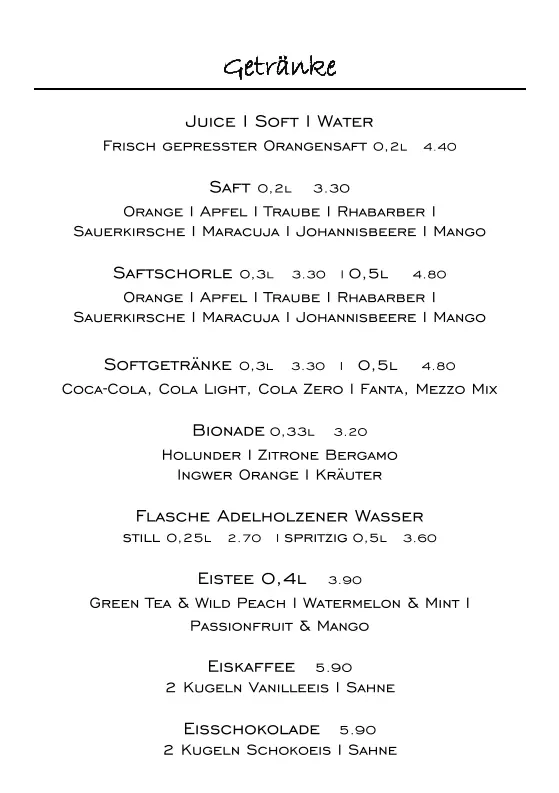 Getränke

Juice I Soft I Water
Frisch gepresster Orangensaft 0,2l 4.40

Saft 0,2l 3.30
Orange I Apfel I Traube I Rhabarber I Sauerkirsche I Maracuja I Johannisbeere I Mango

Saftschorle 0,3l 3.30 I 0,5l 4.80
Orange I Apfel I Traube I Rhabarber I Sauerkirsche I Maracuja I Johannisbeere I Mango

Softgetränke 0,3l 3.30 I 0,5l 4.80
Coca-Cola, Cola Light, Cola Zero I Fanta, Mezzo Mix

Bionade 0,33l 3.20
Holunder I Zitrone Bergamo
Ingwer Orange I Kräuter

Flasche Adelholzener Wasser
still 0,25l 2.70 I spritzig 0,5l 3.60

Eistee 0,4l 3.90
Green Tea & Wild Peach I Watermelon & Mint I Passionfruit & Mango

Eiskaffee 5.90
2 Kugeln Vanilleeis I Sahne

Eisschokolade 5.90
2 Kugeln Schokoeis I Sahne